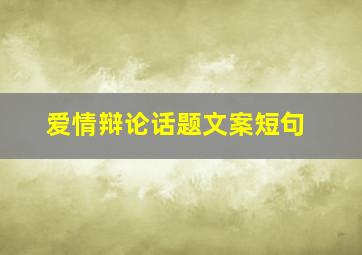 爱情辩论话题文案短句